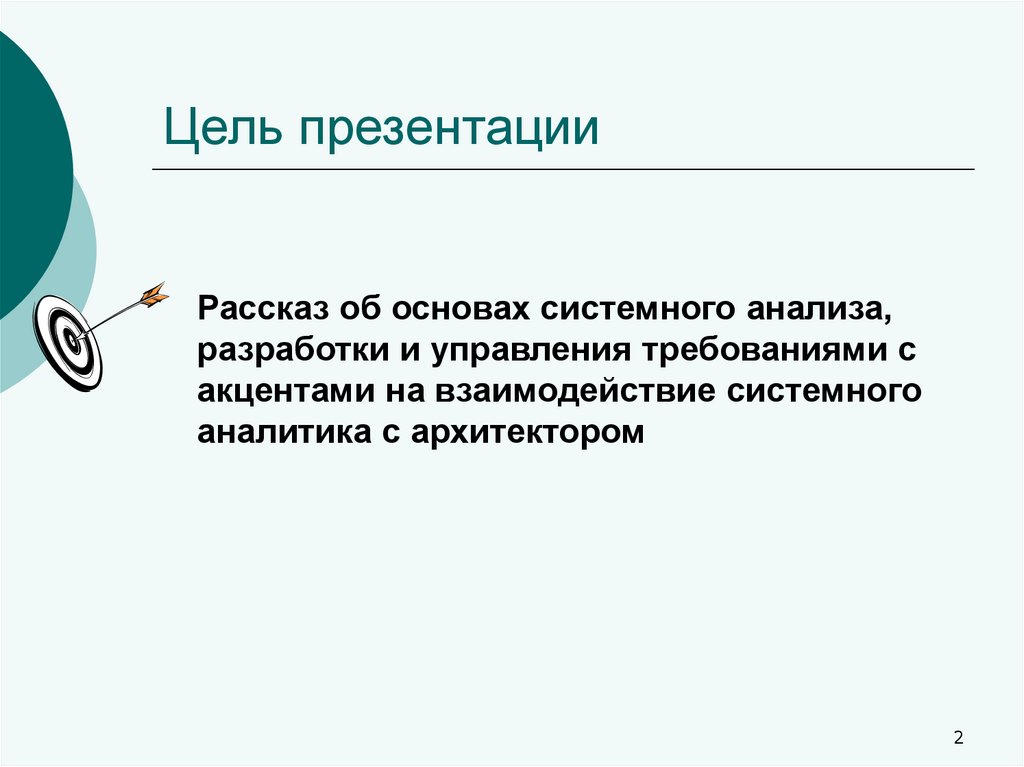 Цель презентации

Рассказ об основах системного анализа, разработки и управления требованиями с акцентами на взаимодействие системного аналитика с архитектором

2